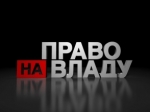 ПРАВО НА ВЛАДУ